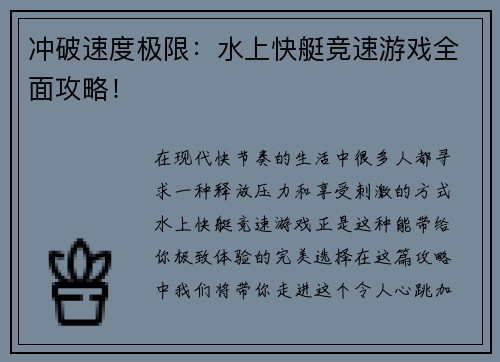 冲破速度极限：水上快艇竞速游戏全面攻略！

在现代快节奏的生活中很多人都寻求一种释放压力和享受刺激的方式水上快艇竞速游戏正是这种能带给你极致体验的完美选择在这篇攻略中我们将带你走进这个令人心跳加